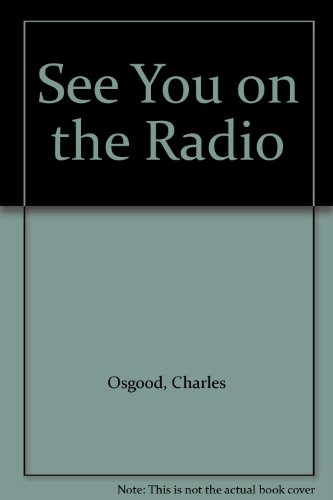 See You on the Radio

Osgood, Charles

Note: This is not the actual book cover